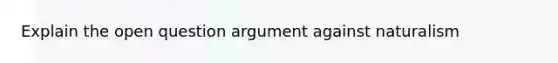 Explain the open question argument against naturalism